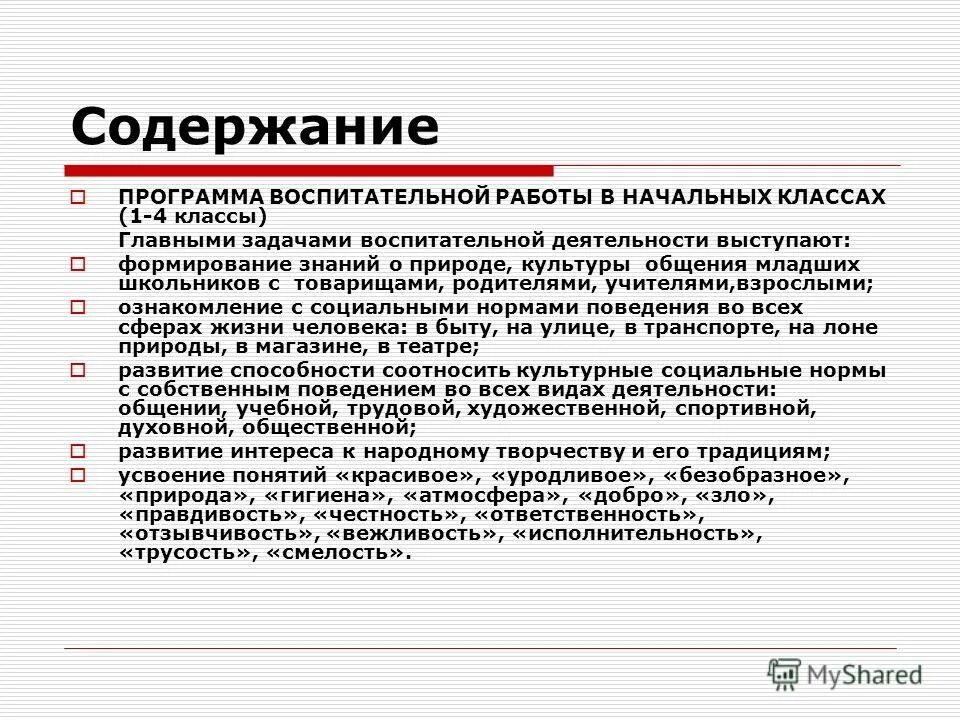 Содержание

ПРОГРАММА ВОСПИТАТЕЛЬНОЙ РАБОТЫ В НАЧАЛЬНЫХ КЛАССАХ (1-4 классы)

Главными задачами воспитательной деятельности выступают:

формирование знаний о природе, культуры общения младших школьников с товарищами, родителями, учителями,взрослыми;

ознакомление с социальными нормами поведения во всех сферах жизни человека: в быту, на улице, в транспорте, на лоне природы, в магазине, в театре;

развитие способности соотносить культурные социальные нормы с собственным поведением во всех видах деятельности: общении, учебной, трудовой, художественной, спортивной, духовной, общественной;

развитие интереса к народному творчеству и его традициям;

усвоение понятий «красивое», «уродливое», «безобразное», «природа», «гигиена», «атмосфера», «добро», «зло», «правдивость», «честность», «ответственность», «отзывчивость», «вежливость», «исполнительность», «трусость», «смелость».

MyShared